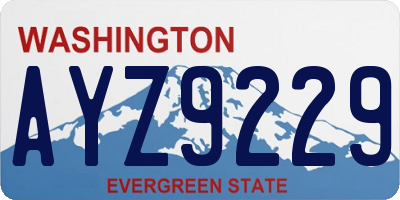 WASHINGTON

AYZ9229

EVERGREEN STATE